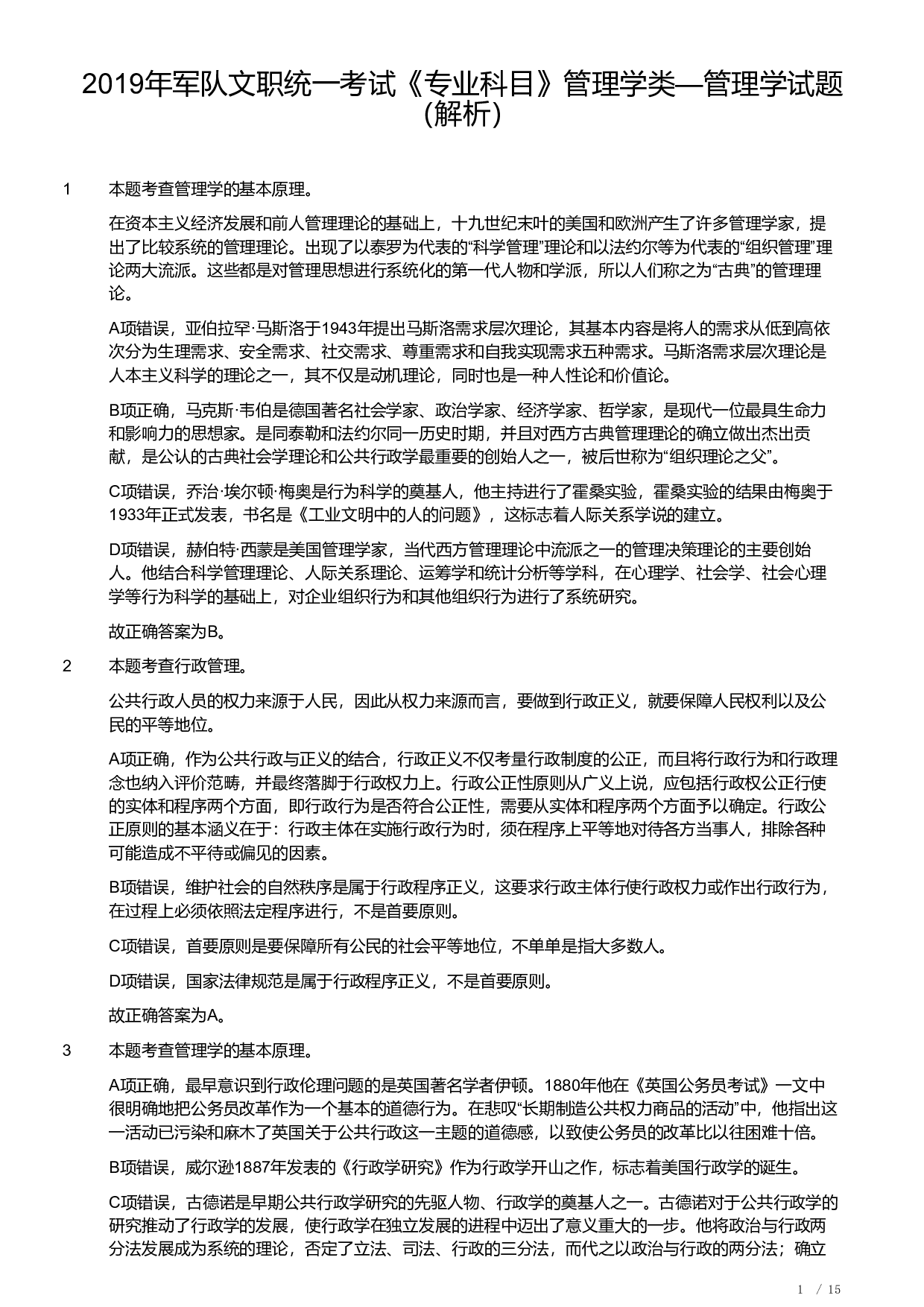 2019年军队文职统一考试《专业科目》管理学类—管理学试题（解析）

1 本题考查管理学的基本原理。

在资本主义经济发展和前人管理理论的基础上，十九世纪末叶的美国和欧洲产生了许多管理学家，提出了比较系统的管理理论。出现了以泰罗为代表的“科学管理”理论和以法约尔等为代表的“组织管理”理论两大流派。这些都是对管理思想进行系统化的第一代人物和学派，所以人们称之为“古典”的管理理论。

A项错误，亚伯拉罕·马斯洛于1943年提出马斯洛需求层次理论，其基本内容是将人的需求从低到高依次分为生理需求、安全需求、社交需求、尊重需求和自我实现需求五种需求。马斯洛需求层次理论是人本主义科学的理论之一，其不仅是动机理论，同时也是一种人性论和价值论。

B项正确，马克斯·韦伯是德国著名社会学家、政治学家、经济学家、哲学家，是现代一位最具生命力和影响力的思想家。是同泰勒和法约尔同一历史时期，并且对西方古典管理理论的确立做出杰出贡献，是公认的古典社会学理论和公共行政学最重要的创始人之一，被后世称为“组织理论之父”。

C项错误，乔治·埃尔顿·梅奥是行为科学的奠基人，他主持进行了霍桑实验，霍桑实验的结果由梅奥于1933年正式发表，书名是《工业文明中的人的问题》，这标志着人际关系学说的建立。

D项错误，赫伯特·西蒙是美国管理学家，当代西方管理理论中流派之一的管理决策理论的主要创始人。他结合科学管理理论、人际关系理论、运筹学和统计分析等学科，在心理学、社会学、社会心理学等行为科学的基础上，对企业组织行为和其他组织行为进行了系统研究。

故正确答案为B。

2 本题考查行政管理。

公共行政人员的权力来源于人民，因此从权力来源而言，要做到行政正义，就要保障人民权利以及公民的平等地位。

A项正确，作为公共行政与正义的结合，行政正义不仅考量行政制度的公正，而且将行政行为和行政理念也纳入评价范畴，并最终落脚于行政权力上。行政公正性原则从广义上说，应包括行政权公正行使的实体和程序两个方面，即行政行为是否符合公正性，需要从实体和程序两个方面予以确定。行政公正原则的基本涵义在于：行政主体在实施行政行为时，须在程序上平等地对待各方当事人，排除各种可能造成不平待或偏见的因素。

B项错误，维护社会的自然秩序是属于行政程序正义，这要求行政主体行使行政权力或作出行政行为，在过程上必须依照法定程序进行，不是首要原则。

C项错误，首要原则是要保障所有公民的社会平等地位，不单单是指大多数人。

D项错误，国家法律规范是属于行政程序正义，不是首要原则。

故正确答案为A。

3 本题考查管理学的基本原理。

A项正确，最早意识到行政伦理问题的是英国著名学者伊顿。1880年他在《英国公务员考试》一文中很明确地把公务员改革作为一个基本的道德行为。在悲叹“长期制造公共权力商品的活动”中，他指出这一活动已污染和麻木了英国关于公共行政这一主题的道德感，以致使公务员的改革比以往困难十倍。

B项错误，威尔逊1887年发表的《行政学研究》作为行政学开山之作，标志着美国行政学的诞生。

C项错误，古德诺是早期公共行政学研究的先驱人物、行政学的奠基人之一。古德诺对于公共行政学的研究推动了行政学的发展，使行政学在独立发展的进程中迈出了意义重大的一步。他将政治与行政两分法发展成为系统的理论，否定了立法、司法、行政的三分法，而代之以政治与行政的两分法；确立

1 / 15